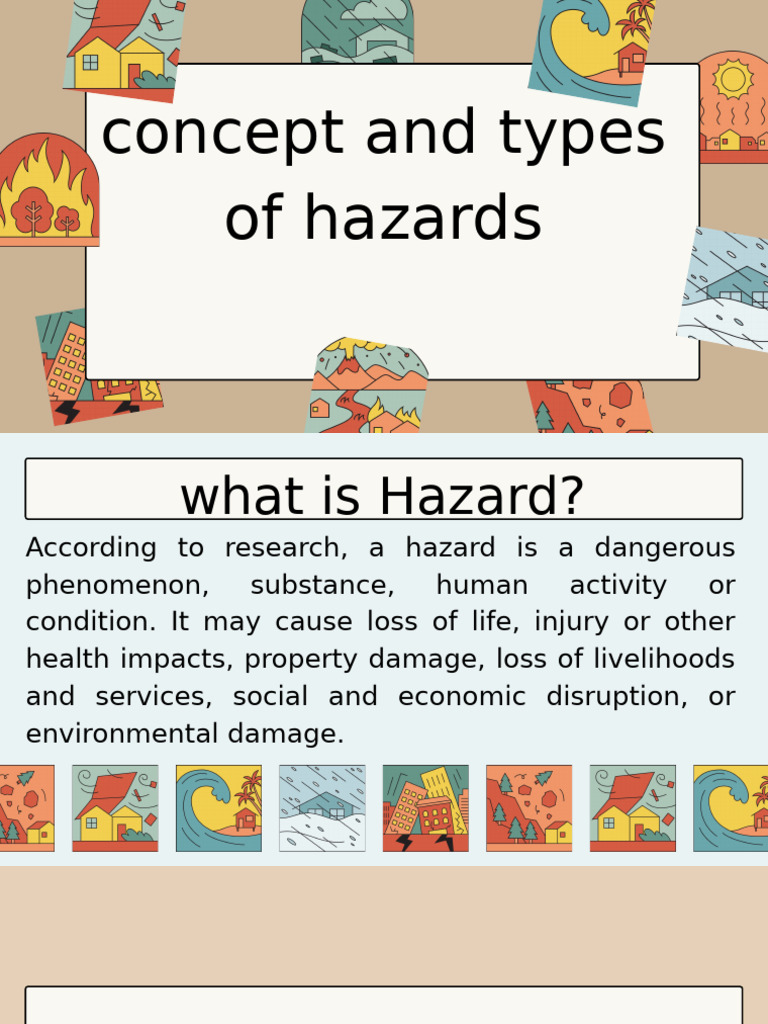 concept and types of hazards

what is Hazard?

According to research, a hazard is a dangerous phenomenon, substance, human activity or condition. It may cause loss of life, injury or other health impacts, property damage, loss of livelihoods and services, social and economic disruption, or environmental damage.